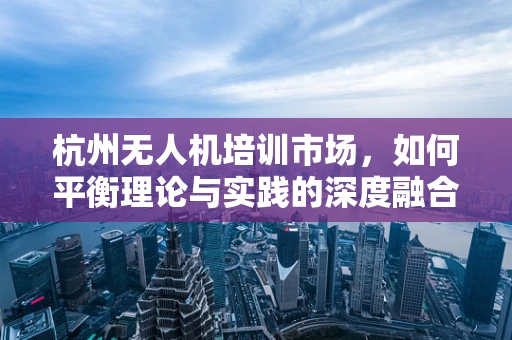 杭州无人机培训市场，如何平衡理论与实践的深度融合